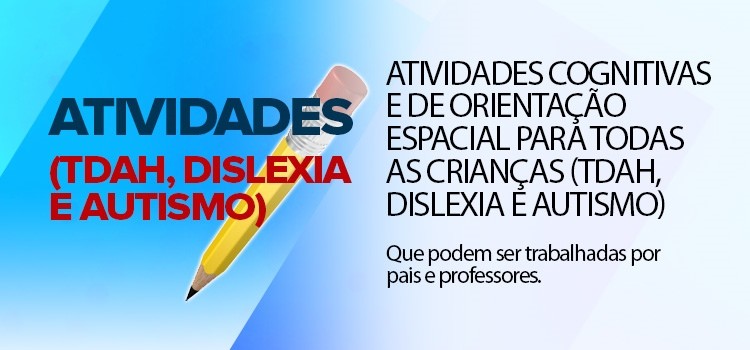 ATIVIDADES
(TDAH, DISLEXIA E AUTISMO)

ATIVIDADES COGNITIVAS E DE ORIENTAÇÃO ESPACIAL PARA TODAS AS CRIANÇAS (TDAH, DISLEXIA E AUTISMO)

Que podem ser trabalhadas por pais e professores.